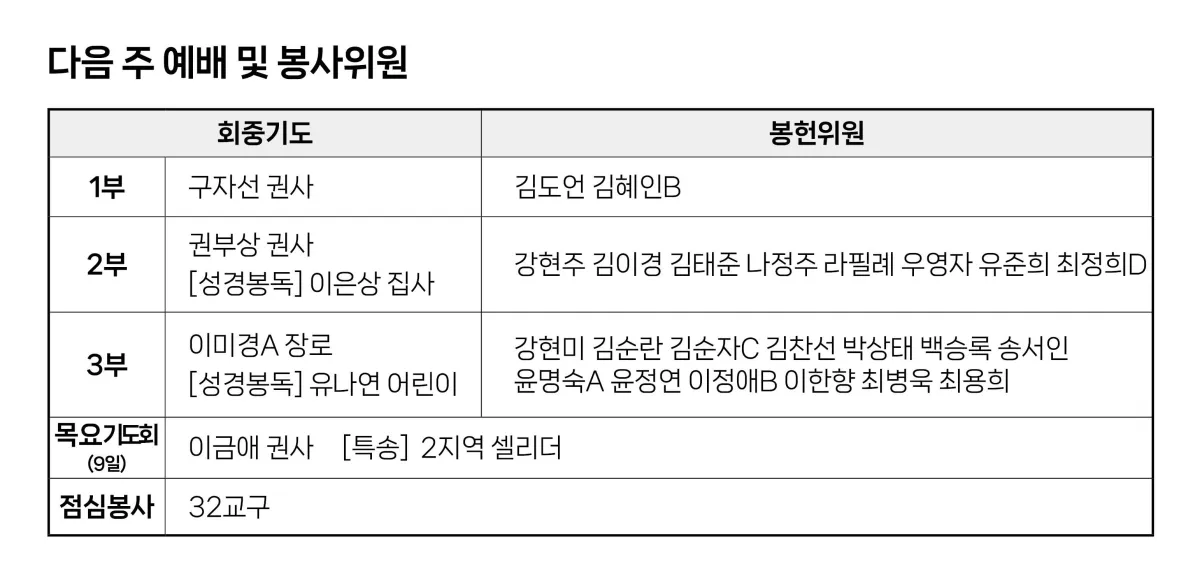 다음 주 예배 및 봉사위원

| 회중기도 | | 봉헌위원 |
|---|---|---|
| 1부 | 구자선 권사 | 김도언 김혜인B |
| 2부 | 권부상 권사 [성경봉독] 이은상 집사 | 강현주 김이경 김태준 나정주 라필례 우영자 유준희 최정희D |
| 3부 | 이미경A 장로 [성경봉독] 유나연 어린이 | 강현미 김순란 김순자C 김찬선 박상태 백승록 송서인 윤명숙A 윤정연 이정애B 이한향 최병욱 최용희 |
| 목요기도회 (9일) | 이금애 권사 [특송] 2지역 셀리더 | |
| 점심봉사 | 32교구 | |